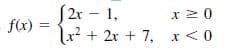 $f(x) = \begin{cases} 2x - 1, & x \geq 0 \\ x^2 + 2x + 7, & x < 0 \end{cases}$